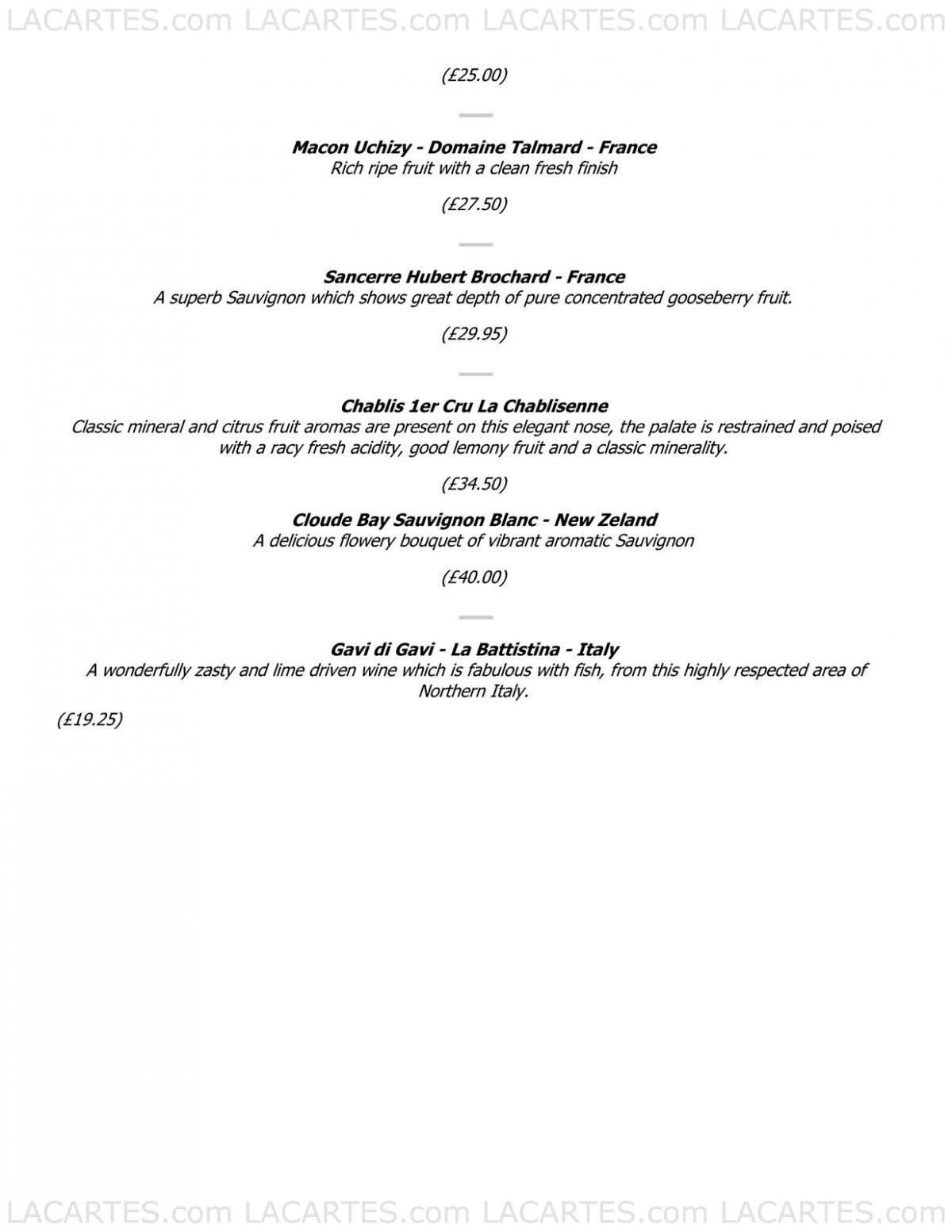 LACARTES.com LACARTES.com LACARTES.com LACARTES.com

(£25.00)

Macon Uchizy - Domaine Talmard - France
Rich ripe fruit with a clean fresh finish

(£27.50)

Sancerre Hubert Brochard - France
A superb Sauvignon which shows great depth of pure concentrated gooseberry fruit.

(£29.95)

Chablis 1er Cru La Chablisenne
Classic mineral and citrus fruit aromas are present on this elegant nose, the palate is restrained and poised with a racy fresh acidity, good lemony fruit and a classic minerality.

(£34.50)

Cloude Bay Sauvignon Blanc - New Zeland
A delicious flowery bouquet of vibrant aromatic Sauvignon

(£40.00)

Gavi di Gavi - La Battistina - Italy
A wonderfully zasty and lime driven wine which is fabulous with fish, from this highly respected area of Northern Italy.

(£19.25)

LACARTES.com LACARTES.com LACARTES.com LACARTES.com